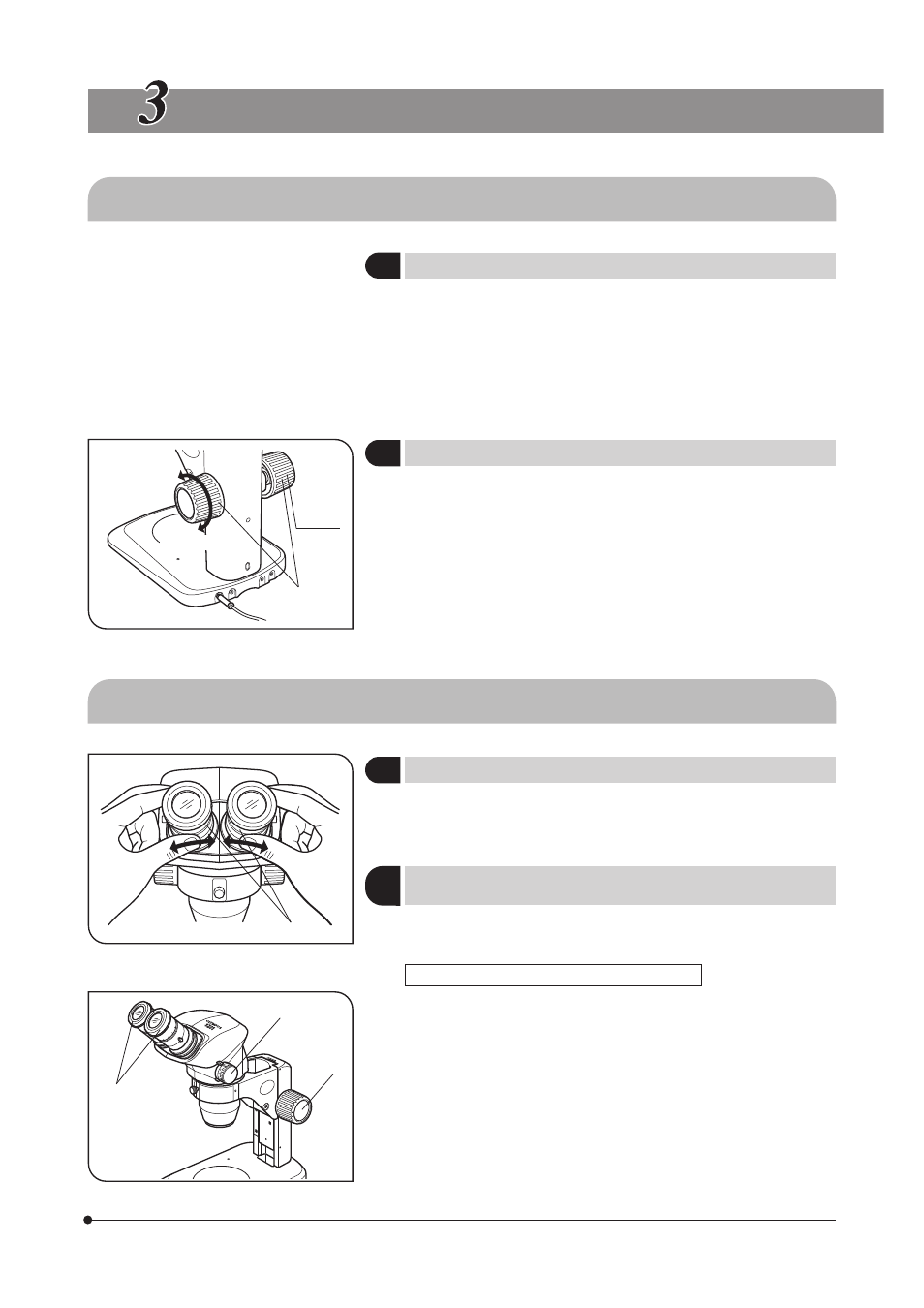 3